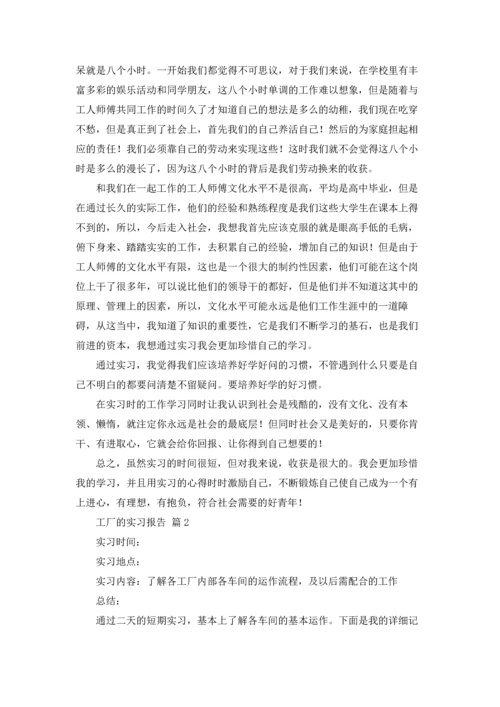 呆就是八个小时。一开始我们都觉得不可思议，对于我们来说，在学校里有丰富多彩的娱乐活动和同学朋友，这八个小时单调的工作难以想象，但是随着与工人师傅共同工作的时间久了才知道自己的想法是多么的幼稚，我们现在吃穿不愁，但是真正到了社会上，首先我们的自己养活自己！然后的为家庭担起相应的责任！我们必须靠自己的劳动来实现这些！这时我们就不会觉得这八个小时是多么的漫长了，因为这八个小时的背后是我们劳动换来的收获。

和我们在一起工作的工人师傅文化水平不是很高，平均是高中毕业，但是在通过长久的实际工作，他们的经验和熟练程度是我们这些大学生在课本上得不到的，所以，今后走入社会，我想我首先应该克服的就是眼高手低的毛病，俯下身来、踏踏实实的工作，去积累自己的经验，增加自己的知识！但是由于工人师傅的文化水平有限，这也是一个很大的制约性因素，他们可能在这个岗位上干了很多年，可以说比他们的领导干的都好，但是他们并不知道这其中的原理、管理上的因素，所以，文化水平可能永远是他们工作生涯中的一道障碍，从这当中，我知道了知识的重要性，它是我们不断学习的基石，也是我们前进的资本，我想通过实习我会更加珍惜自己的学习。

通过实习，我觉得我们应该培养好学好问的习惯，不管遇到什么只要是自己不明白的都要问清楚不留疑问。要培养好学的好习惯。

在实习时的工作学习同时让我认识到社会是残酷的，没有文化、没有本领、懒惰，就注定你永远是社会的最底层！但同时社会又是美好的，只要你肯干、有进取心，它就会给你回报、让你得到自己想要的！

总之，虽然实习的时间很短，但对我来说，收获是很大的。我会更加珍惜我的学习，并且用实习的心得时时激励自己，不断锻炼自己使自己成为一个有上进心，有理想，有抱负，符合社会需要的好青年！

工厂的实习报告 篇2

实习时间：

实习地点：

实习内容：了解各工厂内部各车间的运作流程，及以后需配合的工作

总结：

通过二天的短期实习，基本上了解各车间的基本运作。下面是我的详细记